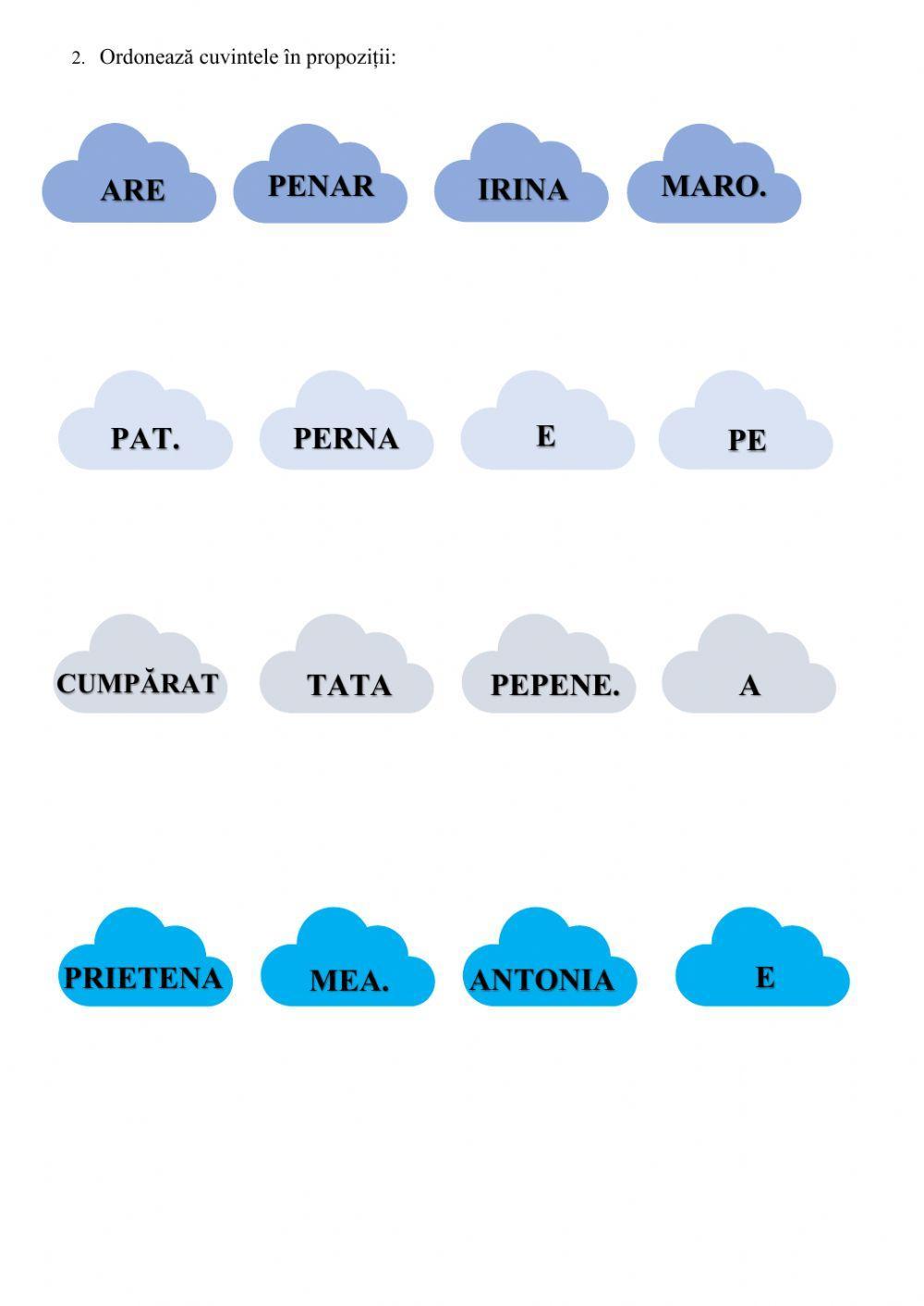 2. Ordonează cuvintele în propoziții:

ARE

PENAR

IRINA

MARO.

PAT.

PERNA

E

PE

CUMPĂRAT

TATA

PEPENE.

A

PRIETENA

MEA.

ANTONIA

E